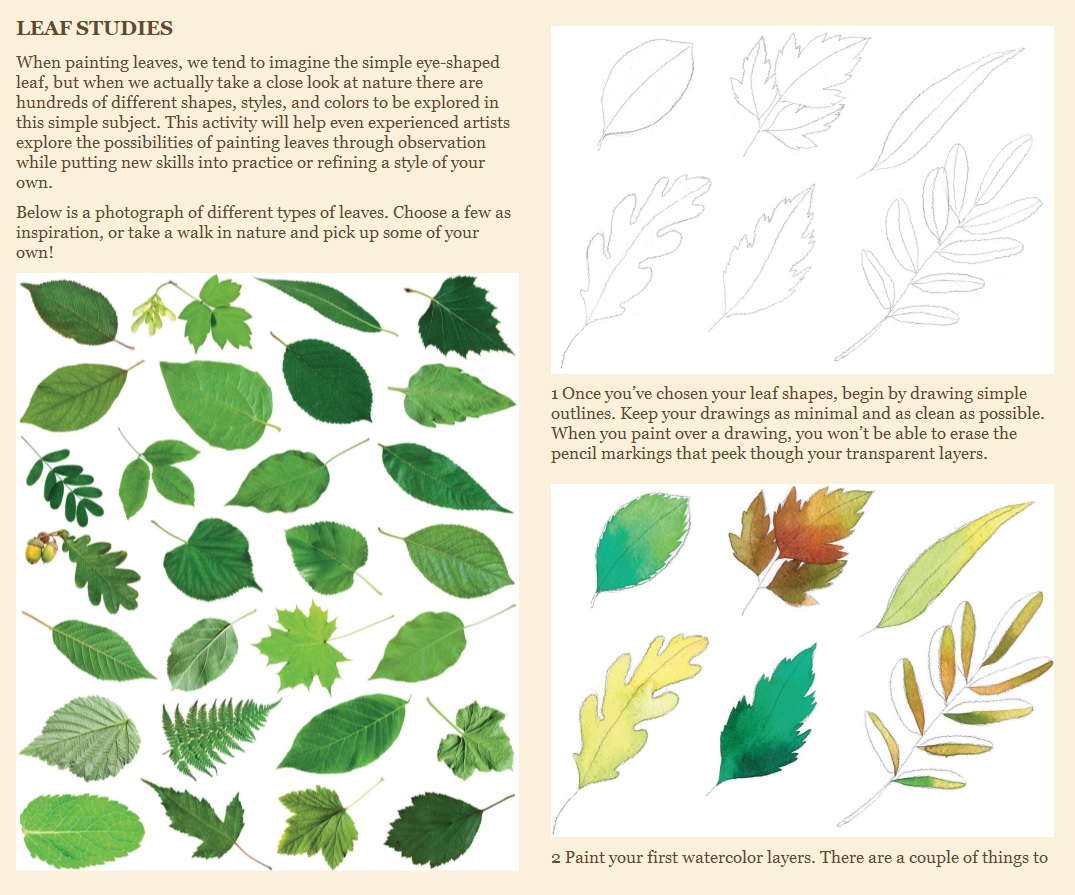 LEAF STUDIES

When painting leaves, we tend to imagine the simple eye-shaped leaf, but when we actually take a close look at nature there are hundreds of different shapes, styles, and colors to be explored in this simple subject. This activity will help even experienced artists explore the possibilities of painting leaves through observation while putting new skills into practice or refining a style of your own.

Below is a photograph of different types of leaves. Choose a few as inspiration, or take a walk in nature and pick up some of your own!

1 Once you've chosen your leaf shapes, begin by drawing simple outlines. Keep your drawings as minimal and as clean as possible. When you paint over a drawing, you won't be able to erase the pencil markings that peek though your transparent layers.

2 Paint your first watercolor layers. There are a couple of things to